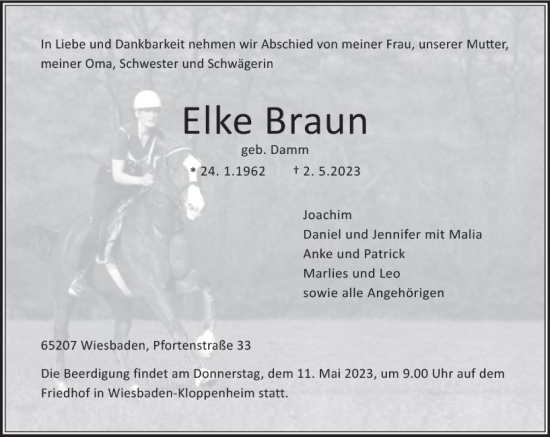 In Liebe und Dankbarkeit nehmen wir Abschied von meiner Frau, unserer Mutter, meiner Oma, Schwester und Schwägerin

Elke Braun

geb. Damm

* 24. 1.1962 † 2. 5.2023

Joachim
Daniel und Jennifer mit Malia
Anke und Patrick
Marlies und Leo
sowie alle Angehörigen

65207 Wiesbaden, Pfortenstraße 33

Die Beerdigung findet am Donnerstag, dem 11. Mai 2023, um 9.00 Uhr auf dem Friedhof in Wiesbaden-Kloppenheim statt.